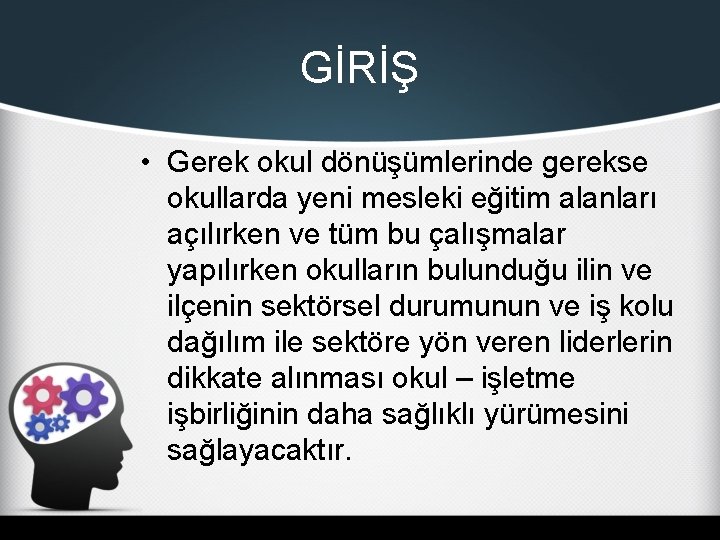 GİRİŞ

• Gerek okul dönüşümlerinde gerekse okullarda yeni mesleki eğitim alanları açılırken ve tüm bu çalışmalar yapılırken okulların bulunduğu ilin ve ilçenin sektörsel durumunun ve iş kolu dağılım ile sektöre yön veren liderlerin dikkate alınması okul – işletme işbirliğinin daha sağlıklı yürümesini sağlayacaktır.